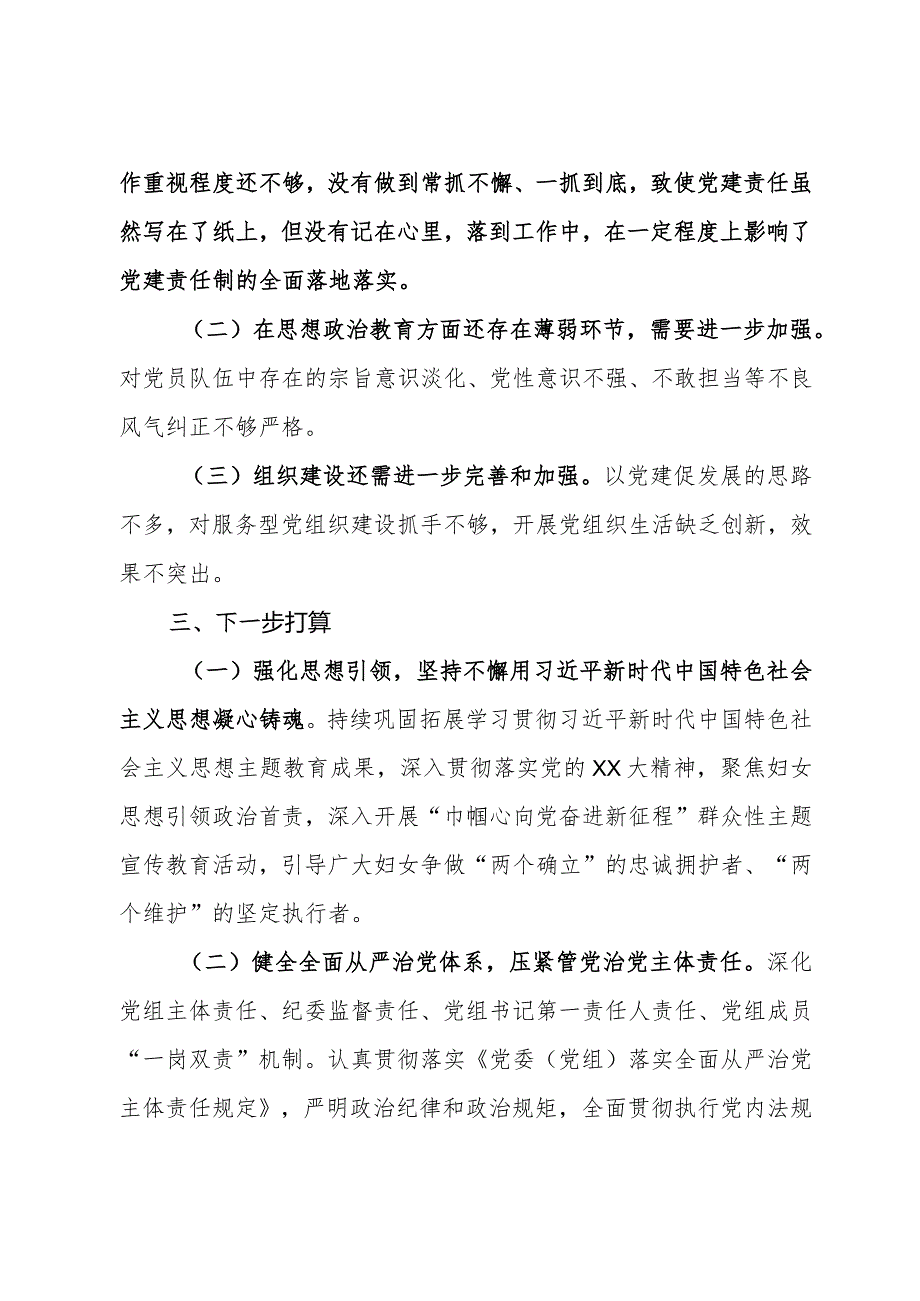 作重视程度还不够，没有做到常抓不懈、一抓到底，致使党建责任虽然写在了纸上，但没有记在心里，落到工作中，在一定程度上影响了党建责任制的全面落地落实。

（二）在思想政治教育方面还存在薄弱环节，需要进一步加强。对党员队伍中存在的宗旨意识淡化、党性意识不强、不敢担当等不良风气纠正不够严格。

（三）组织建设还需进一步完善和加强。以党建促发展的思路不多，对服务型党组织建设抓手不够，开展党组织生活缺乏创新，效果不突出。

三、下一步打算

（一）强化思想引领，坚持不懈用习近平新时代中国特色社会主义思想凝心铸魂。持续巩固拓展学习贯彻习近平新时代中国特色社会主义思想主题教育成果，深入贯彻落实党的XX大精神，聚焦妇女思想引领政治首责，深入开展“巾帼心向党奋进新征程”群众性主题宣传教育活动，引导广大妇女争做“两个确立”的忠诚拥护者、“两个维护”的坚定执行者。

（二）健全全面从严治党体系，压紧管党治党主体责任。深化党组主体责任、纪委监督责任、党组书记第一责任人责任、党组成员“一岗双责”机制。认真贯彻落实《党委（党组）落实全面从严治党主体责任规定》，严明政治纪律和政治规矩，全面贯彻执行党内法规